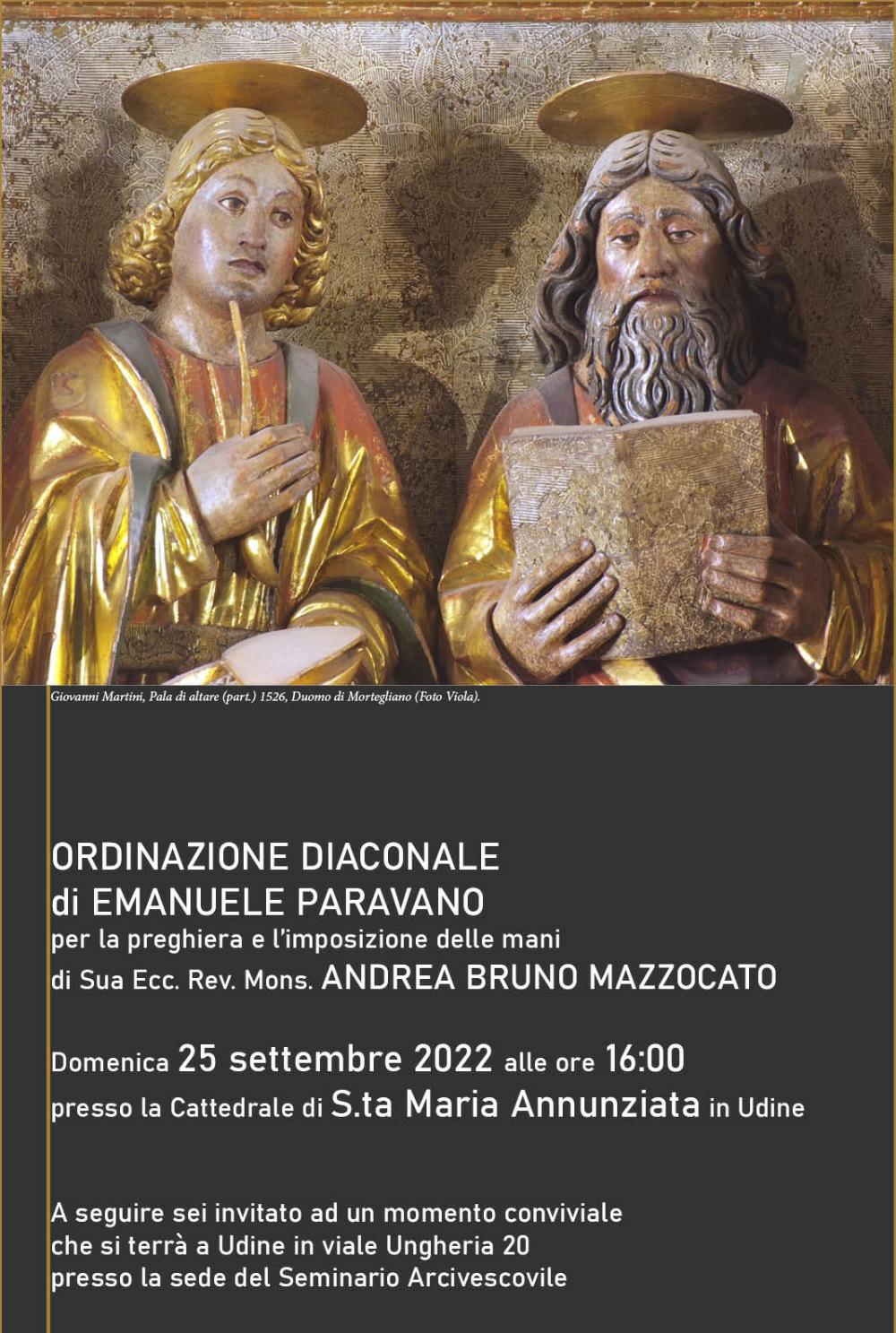 Giovanni Martini, Pala di altare (part.) 1526, Duomo di Mortegliano (Foto Viola).

ORDINAZIONE DIACONALE
di EMANUELE PARAVANO
per la preghiera e l'imposizione delle mani
di Sua Ecc. Rev. Mons. ANDREA BRUNO MAZZOCATO

Domenica 25 settembre 2022 alle ore 16:00
presso la Cattedrale di S.ta Maria Annunziata in Udine

A seguire sei invitato ad un momento conviviale
che si terrà a Udine in viale Ungheria 20
presso la sede del Seminario Arcivescovile